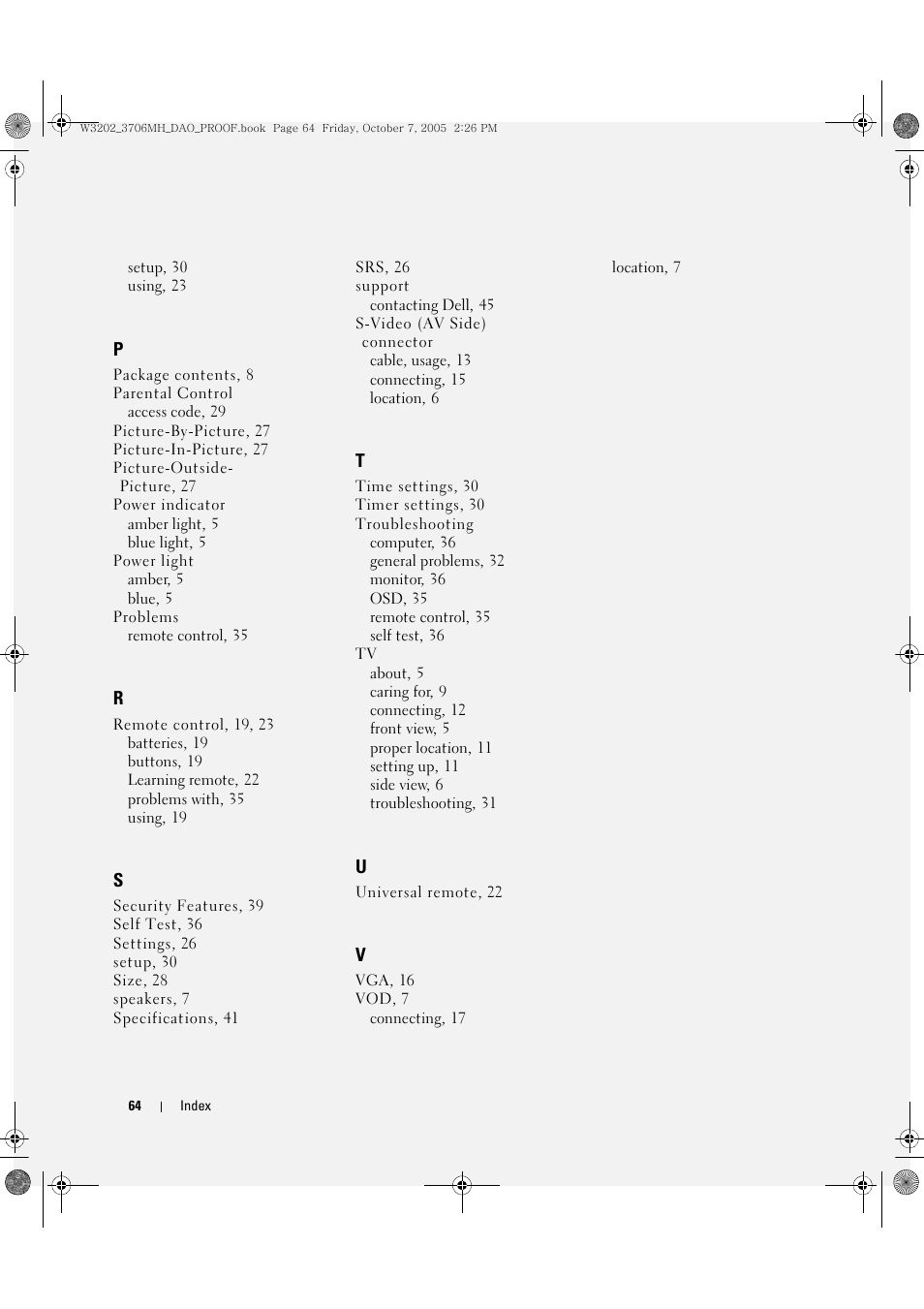 W3202_3706MH_DAO_PROOF.book Page 64 Friday, October 7, 2005 2:26 PM

setup, 30
using, 23

P
Package contents, 8
Parental Control
access code, 29
Picture-By-Picture, 27
Picture-In-Picture, 27
Picture-Outside-Picture, 27
Power indicator
amber light, 5
blue light, 5
Power light
amber, 5
blue, 5
Problems
remote control, 35

R
Remote control, 19, 23
batteries, 19
buttons, 19
Learning remote, 22
problems with, 35
using, 19

S
Security Features, 39
Self Test, 36
Settings, 26
setup, 30
Size, 28
speakers, 7
Specifications, 41

SRS, 26
support
contacting Dell, 45
S-Video (AV Side) connector
cable, usage, 13
connecting, 15
location, 6

T
Time settings, 30
Timer settings, 30
Troubleshooting
computer, 36
general problems, 32
monitor, 36
OSD, 35
remote control, 35
self test, 36
TV
about, 5
caring for, 9
connecting, 12
front view, 5
proper location, 11
setting up, 11
side view, 6
troubleshooting, 31

U
Universal remote, 22

V
VGA, 16
VOD, 7
connecting, 17

location, 7

64 | Index